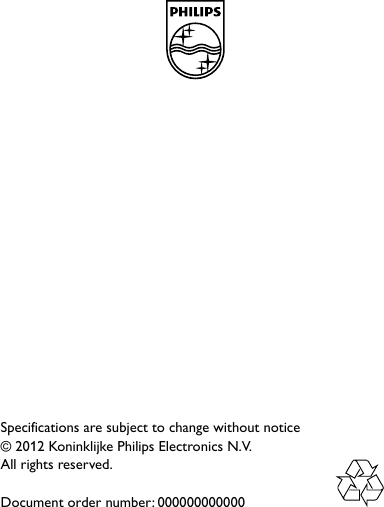 PHILIPS

Specifications are subject to change without notice
© 2012 Koninklijke Philips Electronics N.V.
All rights reserved.

Document order number: 000000000000